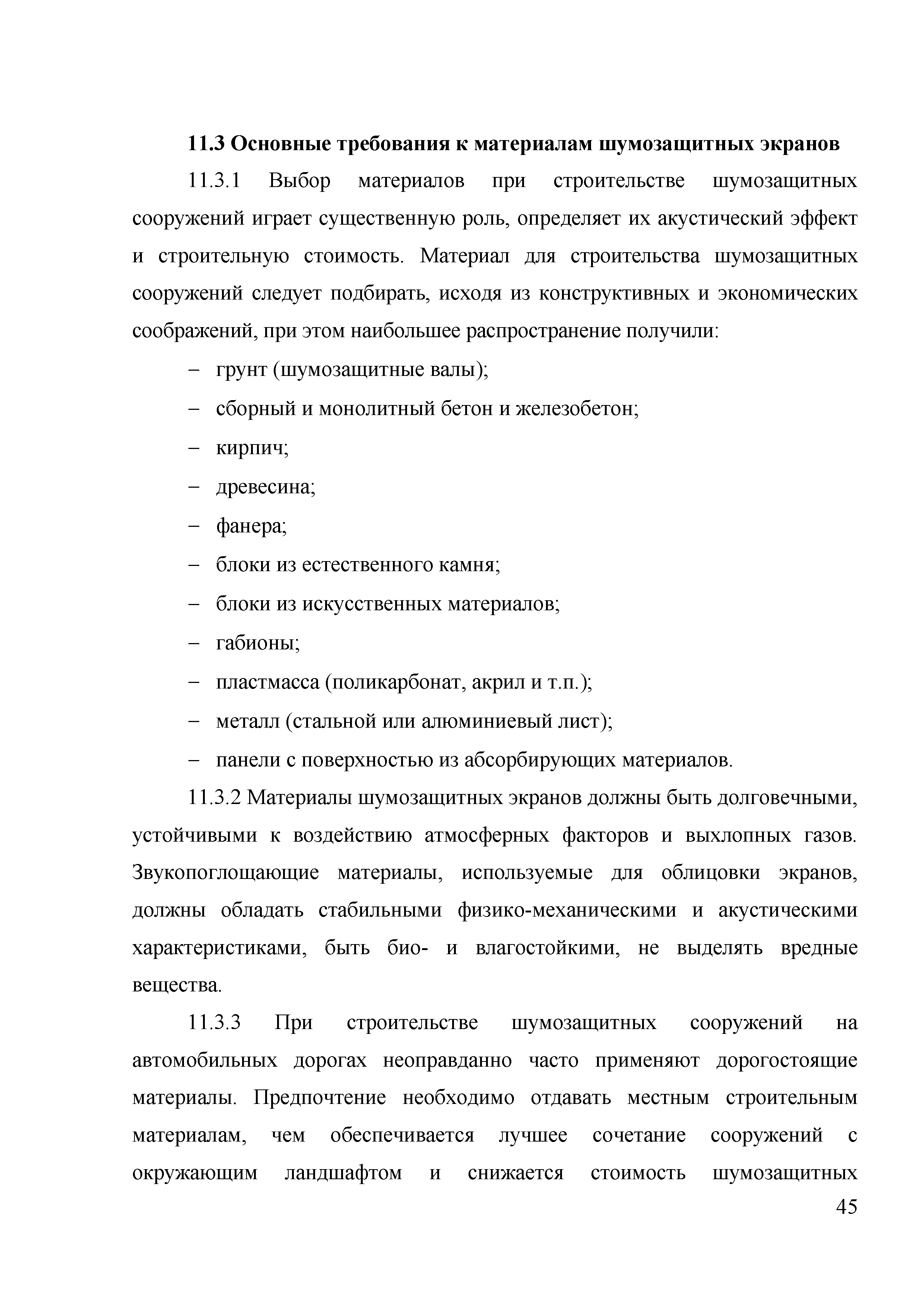 11.3 Основные требования к материалам шумозащитных экранов

11.3.1 Выбор материалов при строительстве шумозащитных сооружений играет существенную роль, определяет их акустический эффект и строительную стоимость. Материал для строительства шумозащитных сооружений следует подбирать, исходя из конструктивных и экономических соображений, при этом наибольшее распространение получили:

– грунт (шумозащитные валы);

– сборный и монолитный бетон и железобетон;

– кирпич;

– древесина;

– фанера;

– блоки из естественного камня;

– блоки из искусственных материалов;

– габионы;

– пластмасса (поликарбонат, акрил и т.п.);

– металл (стальной или алюминиевый лист);

– панели с поверхностью из абсорбирующих материалов.

11.3.2 Материалы шумозащитных экранов должны быть долговечными, устойчивыми к воздействию атмосферных факторов и выхлопных газов. Звукопоглощающие материалы, используемые для облицовки экранов, должны обладать стабильными физико-механическими и акустическими характеристиками, быть био- и влагостойкими, не выделять вредные вещества.

11.3.3 При строительстве шумозащитных сооружений на автомобильных дорогах неоправданно часто применяют дорогостоящие материалы. Предпочтение необходимо отдавать местным строительным материалам, чем обеспечивается лучшее сочетание сооружений с окружающим ландшафтом и снижается стоимость шумозащитных

45